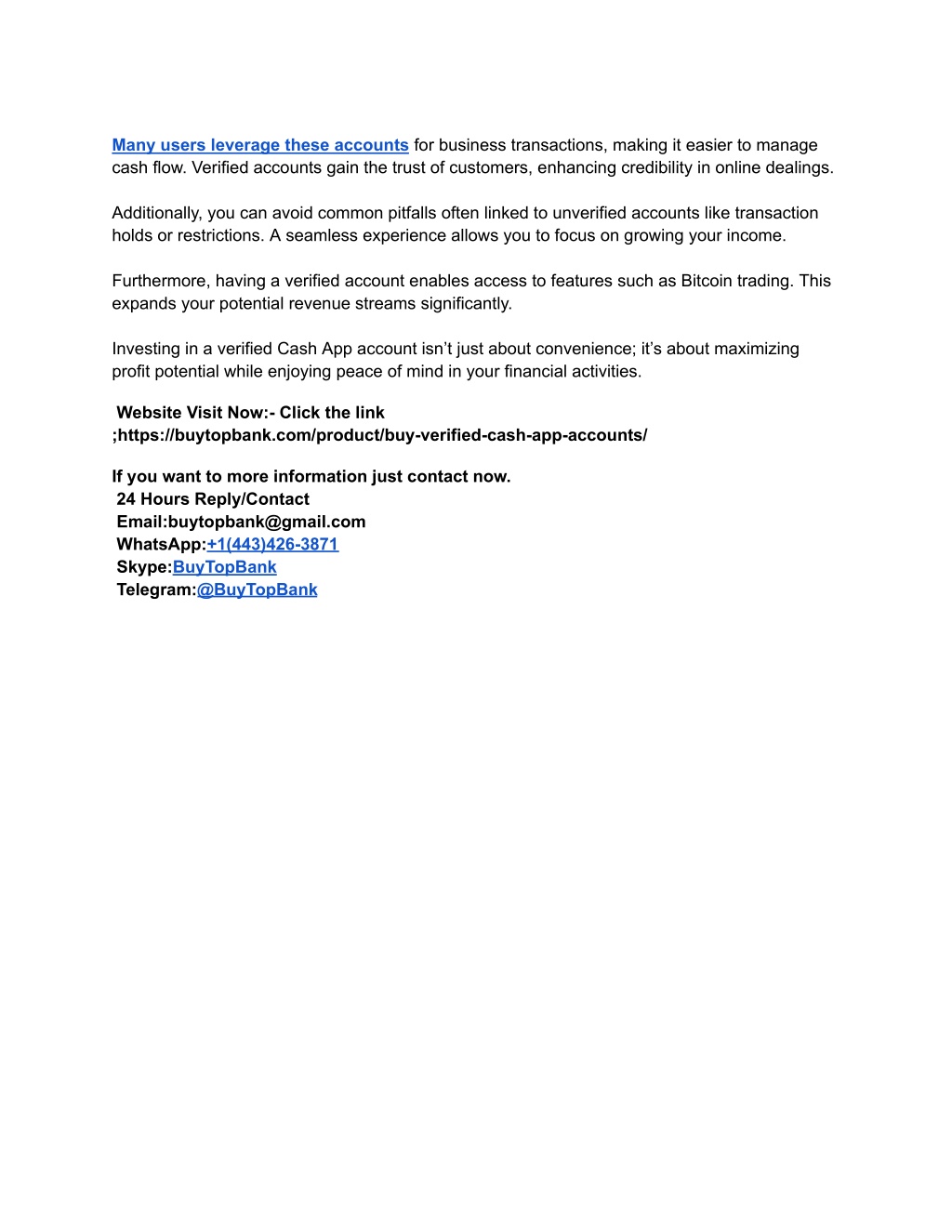 Many users leverage these accounts for business transactions, making it easier to manage cash flow. Verified accounts gain the trust of customers, enhancing credibility in online dealings.

Additionally, you can avoid common pitfalls often linked to unverified accounts like transaction holds or restrictions. A seamless experience allows you to focus on growing your income.

Furthermore, having a verified account enables access to features such as Bitcoin trading. This expands your potential revenue streams significantly.

Investing in a verified Cash App account isn't just about convenience; it's about maximizing profit potential while enjoying peace of mind in your financial activities.

Website Visit Now:- Click the link ;https://buytopbank.com/product/buy-verified-cash-app-accounts/

If you want to more information just contact now.
24 Hours Reply/Contact
Email:buytopbank@gmail.com
WhatsApp:+1(443)426-3871
Skype:BuyTopBank
Telegram:@BuyTopBank